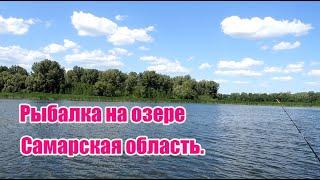 Рыбалка на озере
Самарская область.